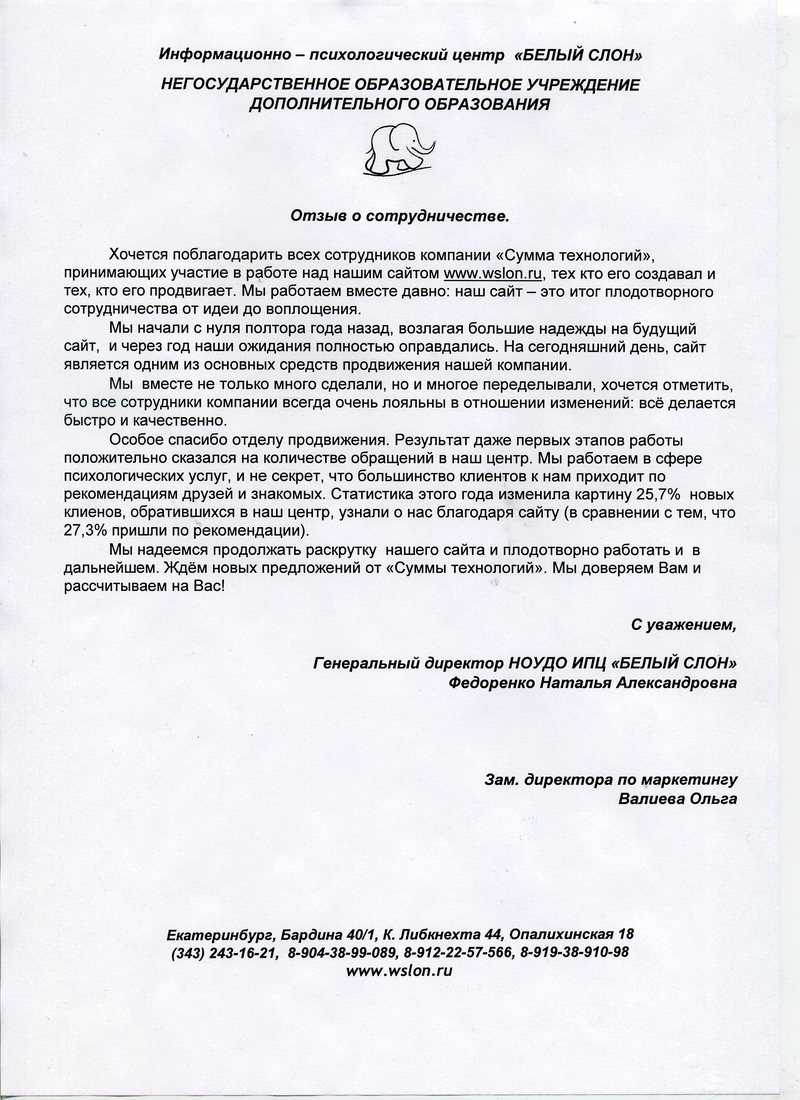 Информационно – психологический центр «БЕЛЫЙ СЛОН»

НЕГОСУДАРСТВЕННОЕ ОБРАЗОВАТЕЛЬНОЕ УЧРЕЖДЕНИЕ ДОПОЛНИТЕЛЬНОГО ОБРАЗОВАНИЯ

Отзыв о сотрудничестве.

Хочется поблагодарить всех сотрудников компании «Сумма технологий», принимающих участие в работе над нашим сайтом www.wslon.ru, тех кто его создавал и тех, кто его продвигает. Мы работаем вместе давно: наш сайт – это итог плодотворного сотрудничества от идеи до воплощения.

Мы начали с нуля полтора года назад, возлагая большие надежды на будущий сайт, и через год наши ожидания полностью оправдались. На сегодняшний день, сайт является одним из основных средств продвижения нашей компании.

Мы вместе не только много сделали, но и многое переделывали, хочется отметить, что все сотрудники компании всегда очень лояльны в отношении изменений: всё делается быстро и качественно.

Особое спасибо отделу продвижения. Результат даже первых этапов работы положительно сказался на количестве обращений в наш центр. Мы работаем в сфере психологических услуг, и не секрет, что большинство клиентов к нам приходит по рекомендациям друзей и знакомых. Статистика этого года изменила картину 25,7% новых клиенов, обратившихся в наш центр, узнали о нас благодаря сайту (в сравнении с тем, что 27,3% пришли по рекомендации).

Мы надеемся продолжать раскрутку нашего сайта и плодотворно работать и в дальнейшем. Ждём новых предложений от «Суммы технологий». Мы доверяем Вам и рассчитываем на Вас!

С уважением,

Генеральный директор НОУДО ИПЦ «БЕЛЫЙ СЛОН»
Федоренко Наталья Александровна

Зам. директора по маркетингу
Валиева Ольга

Екатеринбург, Бардина 40/1, К. Либкнехта 44, Опалихинская 18
(343) 243-16-21, 8-904-38-99-089, 8-912-22-57-566, 8-919-38-910-98
www.wslon.ru